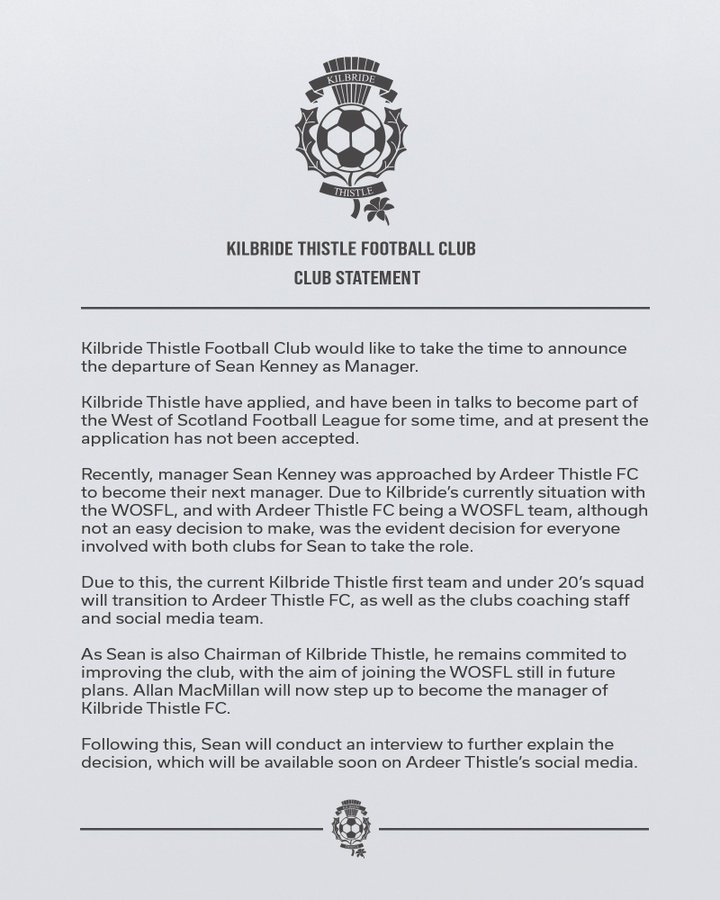 KILBRIDE

THISTLE

KILBRIDE THISTLE FOOTBALL CLUB

CLUB STATEMENT

Kilbride Thistle Football Club would like to take the time to announce the departure of Sean Kenney as Manager.

Kilbride Thistle have applied, and have been in talks to become part of the West of Scotland Football League for some time, and at present the application has not been accepted.

Recently, manager Sean Kenney was approached by Ardeer Thistle FC to become their next manager. Due to Kilbride's currently situation with the WOSFL, and with Ardeer Thistle FC being a WOSFL team, although not an easy decision to make, was the evident decision for everyone involved with both clubs for Sean to take the role.

Due to this, the current Kilbride Thistle first team and under 20's squad will transition to Ardeer Thistle FC, as well as the clubs coaching staff and social media team.

As Sean is also Chairman of Kilbride Thistle, he remains commited to improving the club, with the aim of joining the WOSFL still in future plans. Allan MacMillan will now step up to become the manager of Kilbride Thistle FC.

Following this, Sean will conduct an interview to further explain the decision, which will be available soon on Ardeer Thistle's social media.